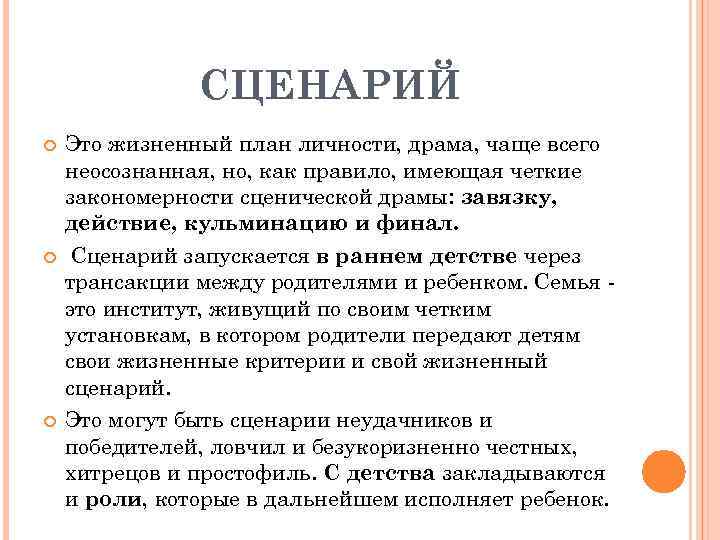 СЦЕНАРИЙ

Это жизненный план личности, драма, чаще всего неосознанная, но, как правило, имеющая четкие закономерности сценической драмы: завязку, действие, кульминацию и финал.

Сценарий запускается в раннем детстве через трансакции между родителями и ребенком. Семья - это институт, живущий по своим четким установкам, в котором родители передают детям свои жизненные критерии и свой жизненный сценарий.

Это могут быть сценарии неудачников и победителей, ловчил и безукоризненно честных, хитрецов и простофиль. С детства закладываются и роли, которые в дальнейшем исполняет ребенок.